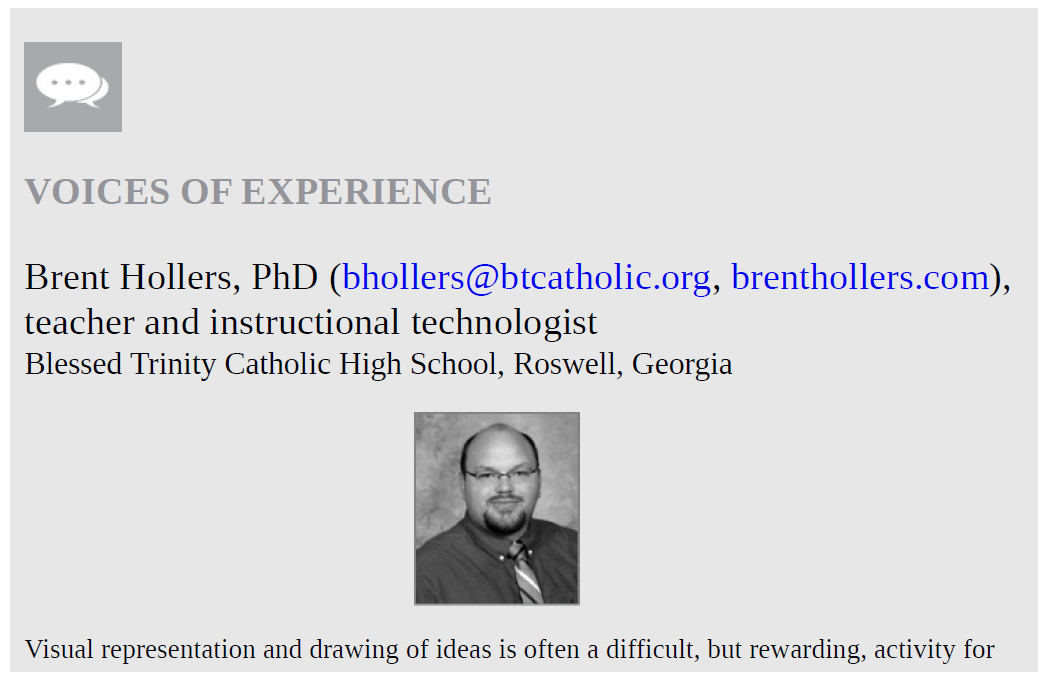 VOICES OF EXPERIENCE

Brent Hollers, PhD (bhollers@btcatholic.org, brenthollers.com), teacher and instructional technologist
Blessed Trinity Catholic High School, Roswell, Georgia

Visual representation and drawing of ideas is often a difficult, but rewarding, activity for